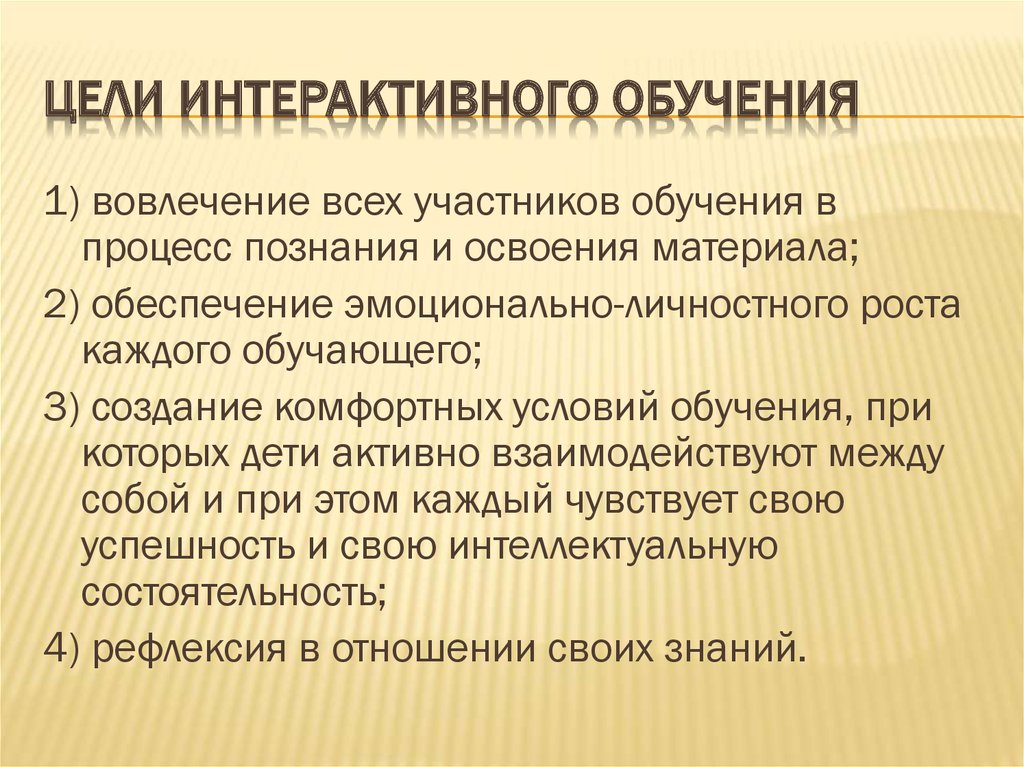 ЦЕЛИ ИНТЕРАКТИВНОГО ОБУЧЕНИЯ

1) вовлечение всех участников обучения в процесс познания и освоения материала;

2) обеспечение эмоционально-личностного роста каждого обучающего;

3) создание комфортных условий обучения, при которых дети активно взаимодействуют между собой и при этом каждый чувствует свою успешность и свою интеллектуальную состоятельность;

4) рефлексия в отношении своих знаний.